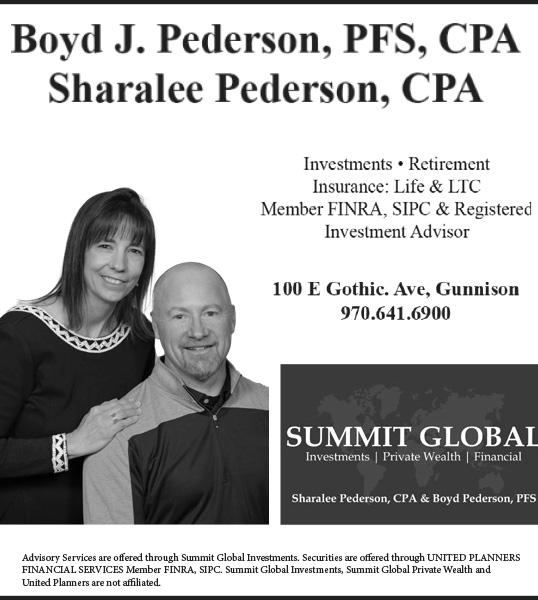 Boyd J. Pederson, PFS, CPA
Sharalee Pederson, CPA

Investments • Retirement
Insurance: Life & LTC
Member FINRA, SIPC & Registered Investment Advisor

100 E Gothic. Ave, Gunnison
970.641.6900

SUMMIT GLOBAL
Investments | Private Wealth | Financial

Sharalee Pederson, CPA & Boyd Pederson, PFS

Advisory Services are offered through Summit Global Investments. Securities are offered through UNITED PLANNERS FINANCIAL SERVICES Member FINRA, SIPC. Summit Global Investments, Summit Global Private Wealth and United Planners are not affiliated.